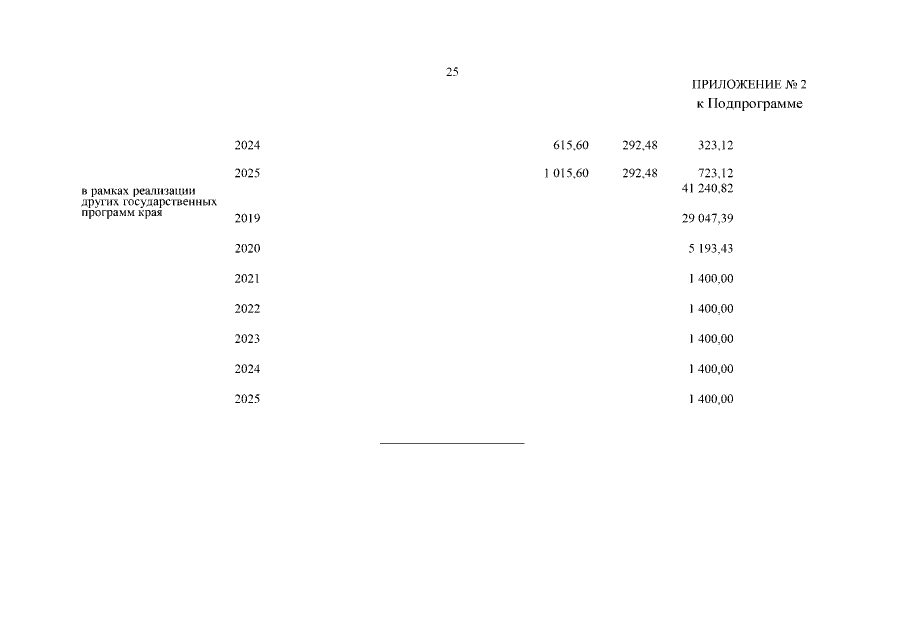 25

ПРИЛОЖЕНИЕ № 2
к Подпрограмме

|  |  |  |  |  |
|---|---|---|---|---|
|  | 2024 | 615,60 | 292,48 | 323,12 |
|  | 2025 | 1 015,60 | 292,48 | 723,12 |
| в рамках реализации других государственных программ края |  |  |  | 41 240,82 |
|  | 2019 |  |  | 29 047,39 |
|  | 2020 |  |  | 5 193,43 |
|  | 2021 |  |  | 1 400,00 |
|  | 2022 |  |  | 1 400,00 |
|  | 2023 |  |  | 1 400,00 |
|  | 2024 |  |  | 1 400,00 |
|  | 2025 |  |  | 1 400,00 |